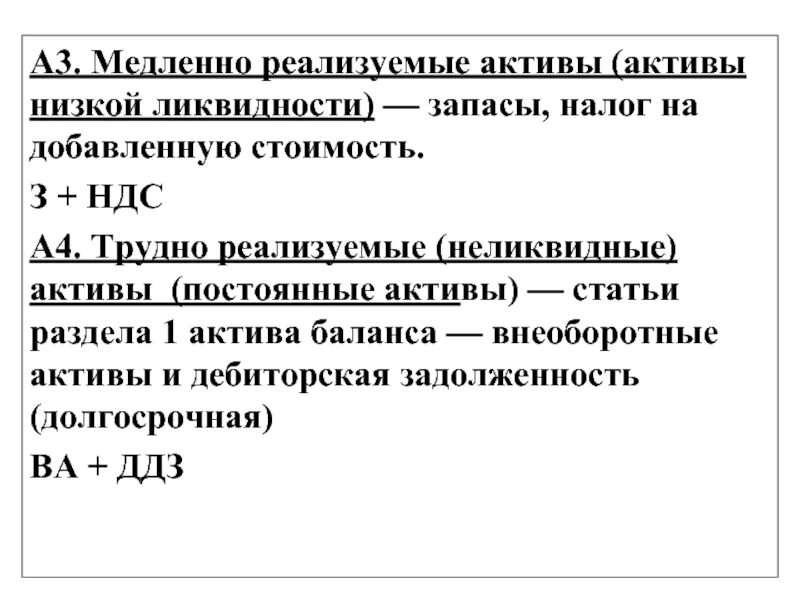 А3. Медленно реализуемые активы (активы низкой ликвидности) — запасы, налог на добавленную стоимость.

З + НДС

А4. Трудно реализуемые (неликвидные) активы (постоянные активы) — статьи раздела 1 актива баланса — внеоборотные активы и дебиторская задолженность (долгосрочная)

ВА + ДДЗ